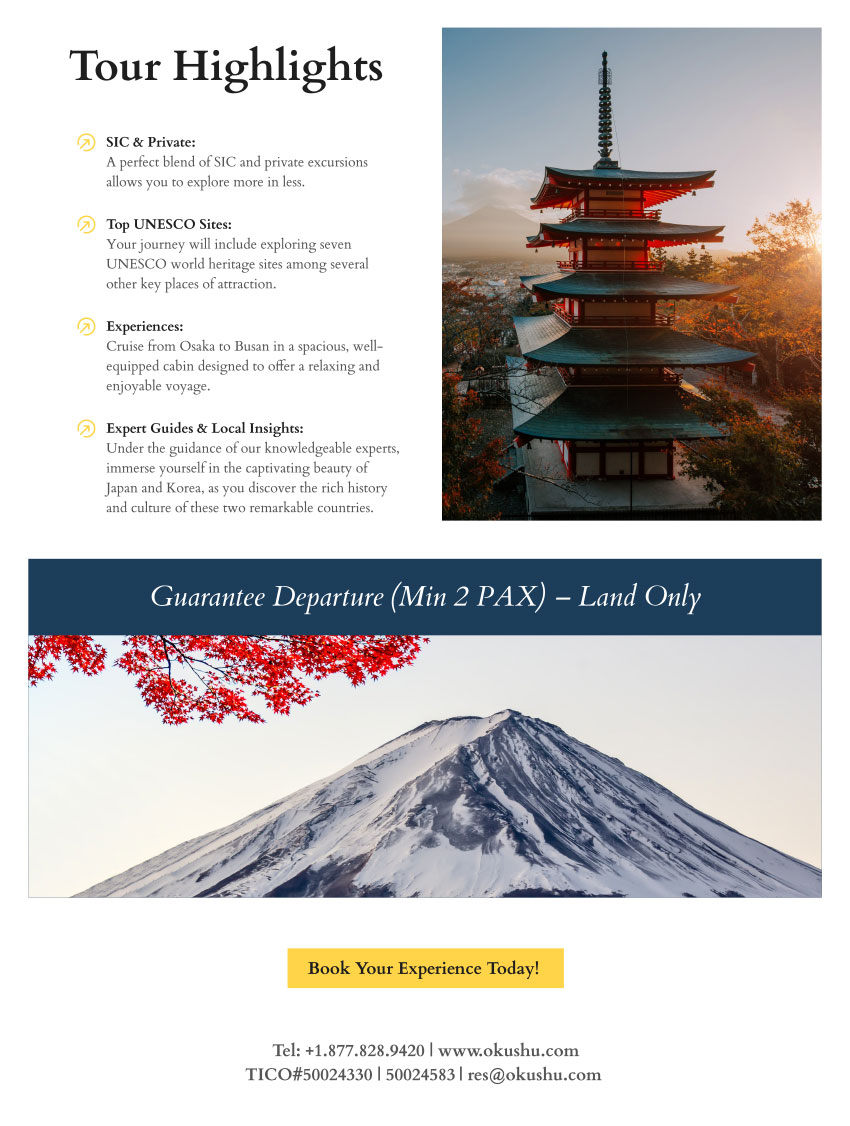 Tour Highlights

SIC & Private:
A perfect blend of SIC and private excursions allows you to explore more in less.

Top UNESCO Sites:
Your journey will include exploring seven UNESCO world heritage sites among several other key places of attraction.

Experiences:
Cruise from Osaka to Busan in a spacious, well-equipped cabin designed to offer a relaxing and enjoyable voyage.

Expert Guides & Local Insights:
Under the guidance of our knowledgeable experts, immerse yourself in the captivating beauty of Japan and Korea, as you discover the rich history and culture of these two remarkable countries.

Guarantee Departure (Min 2 PAX) – Land Only

Book Your Experience Today!

Tel: +1.877.828.9420 | www.okushu.com
TICO#50024330 | 50024583 | res@okushu.com